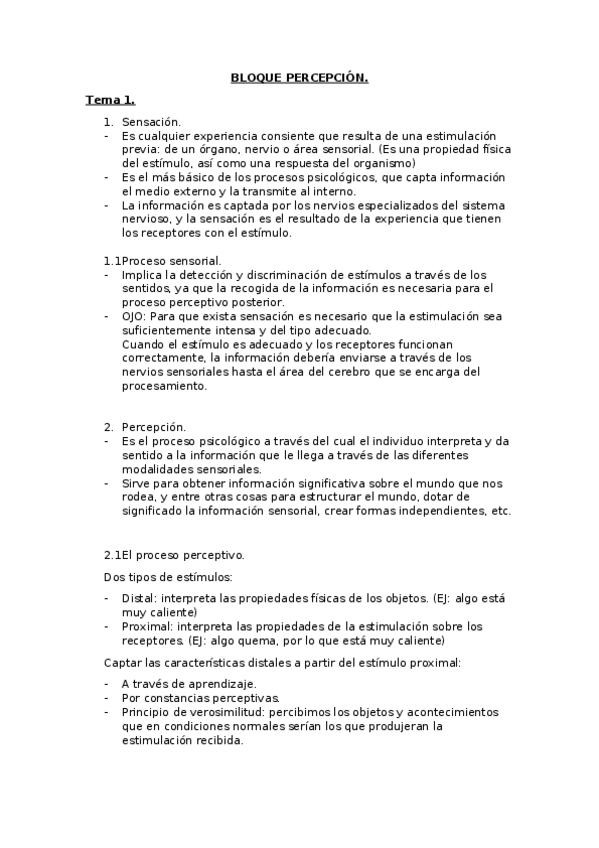 BLOQUE PERCEPCIÓN.

Tema 1.

1. Sensación.
- Es cualquier experiencia consiente que resulta de una estimulación previa: de un órgano, nervio o área sensorial. (Es una propiedad física del estímulo, así como una respuesta del organismo)
- Es el más básico de los procesos psicológicos, que capta información el medio externo y la transmite al interno.
- La información es captada por los nervios especializados del sistema nervioso, y la sensación es el resultado de la experiencia que tienen los receptores con el estímulo.

1.1Proceso sensorial.
- Implica la detección y discriminación de estímulos a través de los sentidos, ya que la recogida de la información es necesaria para el proceso perceptivo posterior.
- OJO: Para que exista sensación es necesario que la estimulación sea suficientemente intensa y del tipo adecuado.
Cuando el estímulo es adecuado y los receptores funcionan correctamente, la información debería enviarse a través de los nervios sensoriales hasta el área del cerebro que se encarga del procesamiento.

2. Percepción.
- Es el proceso psicológico a través del cual el individuo interpreta y da sentido a la información que le llega a través de las diferentes modalidades sensoriales.
- Sirve para obtener información significativa sobre el mundo que nos rodea, y entre otras cosas para estructurar el mundo, dotar de significado la información sensorial, crear formas independientes, etc.

2.1El proceso perceptivo.

Dos tipos de estímulos:

- Distal: interpreta las propiedades físicas de los objetos. (EJ: algo está muy caliente)
- Proximal: interpreta las propiedades de la estimulación sobre los receptores. (EJ: algo quema, por lo que está muy caliente)

Captar las características distales a partir del estímulo proximal:

- A través de aprendizaje.
- Por constancias perceptivas.
- Principio de verosimilitud: percibimos los objetos y acontecimientos que en condiciones normales serían los que produjeran la estimulación recibida.